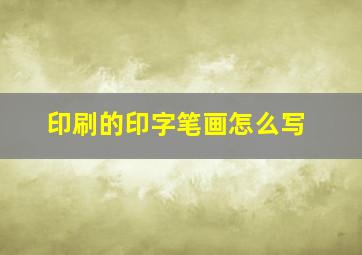 印刷的印字笔画怎么写